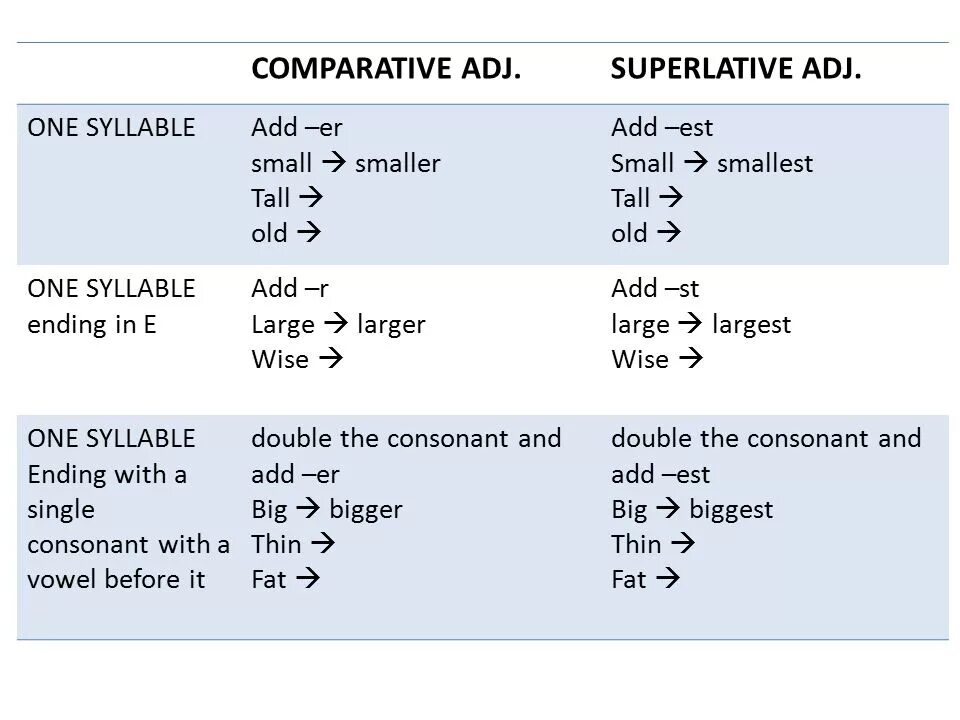 | | COMPARATIVE ADJ. | SUPERLATIVE ADJ. |
|---|---|---|
| ONE SYLLABLE | Add –er<br>small → smaller<br>Tall →<br>old → | Add –est<br>Small → smallest<br>Tall →<br>old → |
| ONE SYLLABLE ending in E | Add –r<br>Large → larger<br>Wise → | Add –st<br>large → largest<br>Wise → |
| ONE SYLLABLE Ending with a single consonant with a vowel before it | double the consonant and add –er<br>Big → bigger<br>Thin →<br>Fat → | double the consonant and add –est<br>Big → biggest<br>Thin →<br>Fat → |